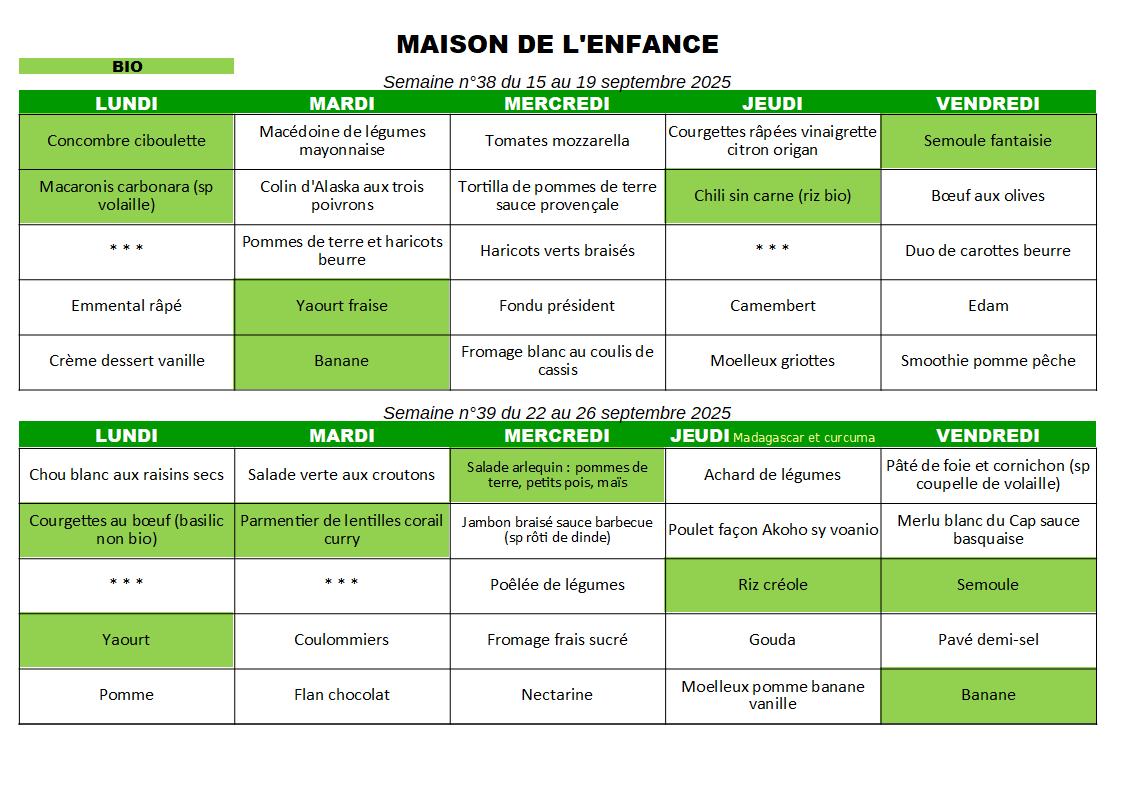 MAISON DE L'ENFANCE

BIO

Semaine n°38 du 15 au 19 septembre 2025

| LUNDI | MARDI | MERCREDI | JEUDI | VENDREDI |
|---|---|---|---|---|
| Concombre ciboulette | Macédoine de légumes mayonnaise | Tomates mozzarella | Courgettes râpées vinaigrette citron origan | Semoule fantaisie |
| Macaronis carbonara (sp volaille) | Colin d'Alaska aux trois poivrons | Tortilla de pommes de terre sauce provençale | Chili sin carne (riz bio) | Bœuf aux olives |
| * * * | Pommes de terre et haricots beurre | Haricots verts braisés | * * * | Duo de carottes beurre |
| Emmental râpé | Yaourt fraise | Fondu président | Camembert | Edam |
| Crème dessert vanille | Banane | Fromage blanc au coulis de cassis | Moelleux griottes | Smoothie pomme pêche |

Semaine n°39 du 22 au 26 septembre 2025

| LUNDI | MARDI | MERCREDI | JEUDI Madagascar et curcuma | VENDREDI |
|---|---|---|---|---|
| Chou blanc aux raisins secs | Salade verte aux croutons | Salade arlequin : pommes de terre, petits pois, maïs | Achard de légumes | Pâté de foie et cornichon (sp coupelle de volaille) |
| Courgettes au bœuf (basilic non bio) | Parmentier de lentilles corail curry | Jambon braisé sauce barbecue (sp rôti de dinde) | Poulet façon Akoho sy voanio | Merlu blanc du Cap sauce basquaise |
| * * * | * * * | Poêlée de légumes | Riz créole | Semoule |
| Yaourt | Coulommiers | Fromage frais sucré | Gouda | Pavé demi-sel |
| Pomme | Flan chocolat | Nectarine | Moelleux pomme banane vanille | Banane |